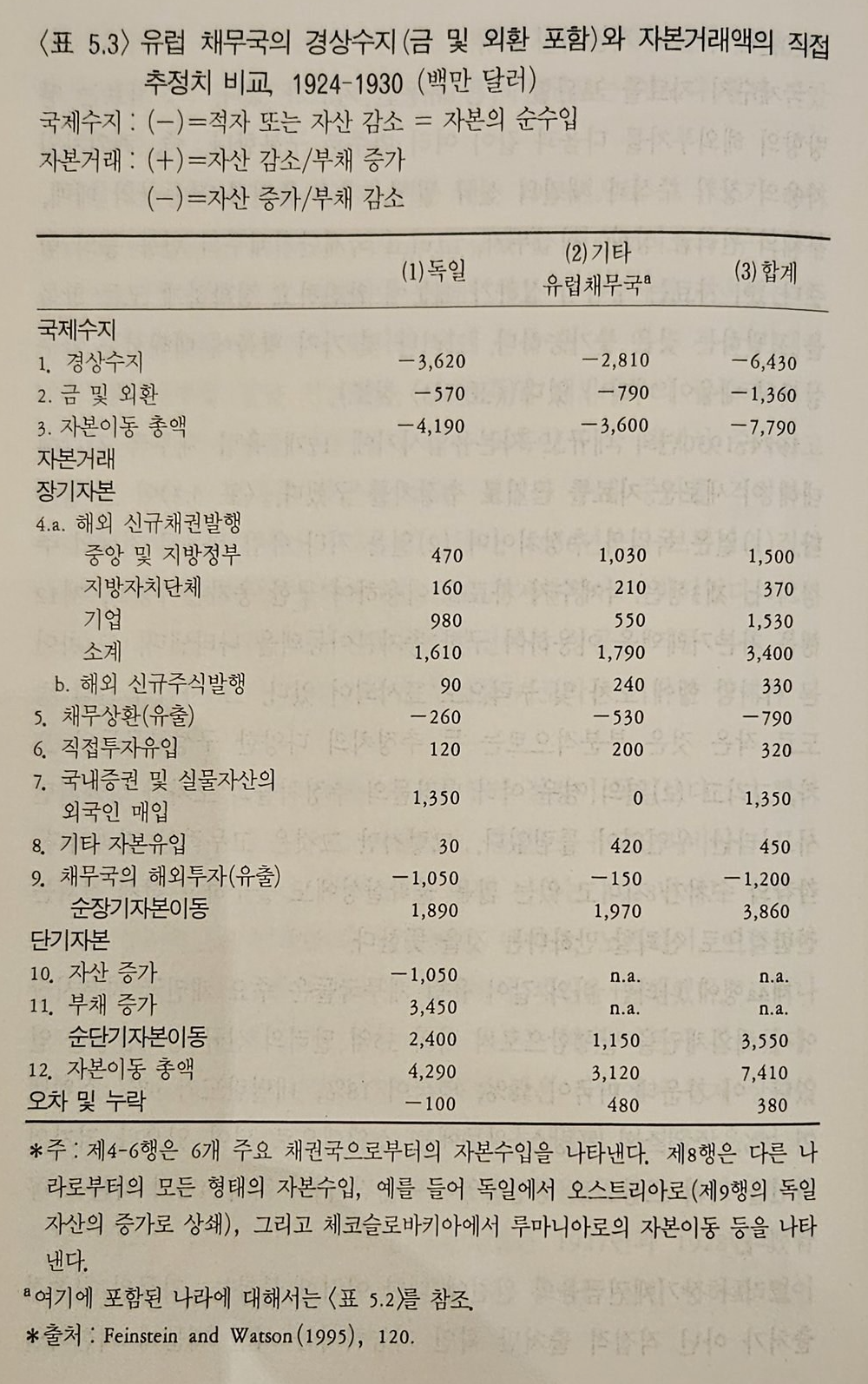 〈표 5.3〉 유럽 채무국의 경상수지(금 및 외환 포함)와 자본거래액의 직접 추정치 비교, 1924-1930 (백만 달러)

국제수지 : (−)=적자 또는 자산 감소 = 자본의 순수입
자본거래 : (+)=자산 감소/부채 증가
(−)=자산 증가/부채 감소

| | (1) 독일 | (2) 기타 유럽채무국$^a$ | (3) 합계 |
|---|---|---|---|
| 국제수지 | | | |
| 1. 경상수지 | −3,620 | −2,810 | −6,430 |
| 2. 금 및 외환 | −570 | −790 | −1,360 |
| 3. 자본이동 총액 | −4,190 | −3,600 | −7,790 |
| 자본거래 | | | |
| 장기자본 | | | |
| 4.a. 해외 신규채권발행 | | | |
| 중앙 및 지방정부 | 470 | 1,030 | 1,500 |
| 지방자치단체 | 160 | 210 | 370 |
| 기업 | 980 | 550 | 1,530 |
| 소계 | 1,610 | 1,790 | 3,400 |
| b. 해외 신규주식발행 | 90 | 240 | 330 |
| 5. 채무상환(유출) | −260 | −530 | −790 |
| 6. 직접투자유입 | 120 | 200 | 320 |
| 7. 국내증권 및 실물자산의 외국인 매입 | 1,350 | 0 | 1,350 |
| 8. 기타 자본유입 | 30 | 420 | 450 |
| 9. 채무국의 해외투자(유출) | −1,050 | −150 | −1,200 |
| 순장기자본이동 | 1,890 | 1,970 | 3,860 |
| 단기자본 | | | |
| 10. 자산 증가 | −1,050 | n.a. | n.a. |
| 11. 부채 증가 | 3,450 | n.a. | n.a. |
| 순단기자본이동 | 2,400 | 1,150 | 3,550 |
| 12. 자본이동 총액 | 4,290 | 3,120 | 7,410 |
| 오차 및 누락 | −100 | 480 | 380 |

*주 : 제4-6행은 6개 주요 채권국으로부터의 자본수입을 나타낸다. 제8행은 다른 나라로부터의 모든 형태의 자본수입, 예를 들어 독일에서 오스트리아로(제9행의 독일 자산의 증가로 상쇄), 그리고 체코슬로바키아에서 루마니아로의 자본이동 등을 나타낸다.
$^a$여기에 포함된 나라에 대해서는 〈표 5.2〉를 참조.
*출처 : Feinstein and Watson(1995), 120.